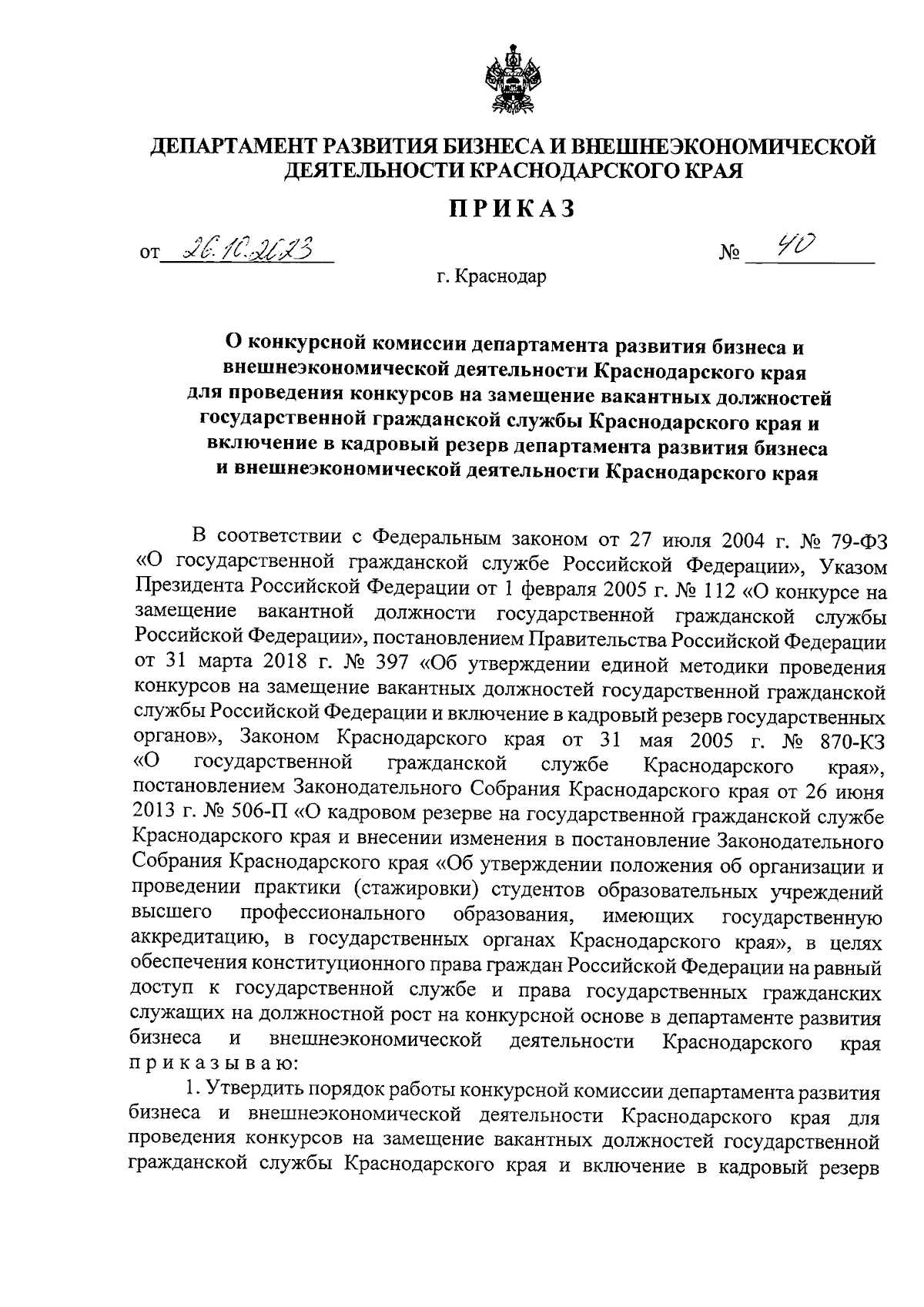 ДЕПАРТАМЕНТ РАЗВИТИЯ БИЗНЕСА И ВНЕШНЕЭКОНОМИЧЕСКОЙ ДЕЯТЕЛЬНОСТИ КРАСНОДАРСКОГО КРАЯ

ПРИКАЗ

от 26.10.2023 № 40

г. Краснодар

О конкурсной комиссии департамента развития бизнеса и внешнеэкономической деятельности Краснодарского края для проведения конкурсов на замещение вакантных должностей государственной гражданской службы Краснодарского края и включение в кадровый резерв департамента развития бизнеса и внешнеэкономической деятельности Краснодарского края

В соответствии с Федеральным законом от 27 июля 2004 г. № 79-ФЗ «О государственной гражданской службе Российской Федерации», Указом Президента Российской Федерации от 1 февраля 2005 г. № 112 «О конкурсе на замещение вакантной должности государственной гражданской службы Российской Федерации», постановлением Правительства Российской Федерации от 31 марта 2018 г. № 397 «Об утверждении единой методики проведения конкурсов на замещение вакантных должностей государственной гражданской службы Российской Федерации и включение в кадровый резерв государственных органов», Законом Краснодарского края от 31 мая 2005 г. № 870-КЗ «О государственной гражданской службе Краснодарского края», постановлением Законодательного Собрания Краснодарского края от 26 июня 2013 г. № 506-П «О кадровом резерве на государственной гражданской службе Краснодарского края и внесении изменения в постановление Законодательного Собрания Краснодарского края «Об утверждении положения об организации и проведении практики (стажировки) студентов образовательных учреждений высшего профессионального образования, имеющих государственную аккредитацию, в государственных органах Краснодарского края», в целях обеспечения конституционного права граждан Российской Федерации на равный доступ к государственной службе и права государственных гражданских служащих на должностной рост на конкурсной основе в департаменте развития бизнеса и внешнеэкономической деятельности Краснодарского края приказываю:

1. Утвердить порядок работы конкурсной комиссии департамента развития бизнеса и внешнеэкономической деятельности Краснодарского края для проведения конкурсов на замещение вакантных должностей государственной гражданской службы Краснодарского края и включение в кадровый резерв